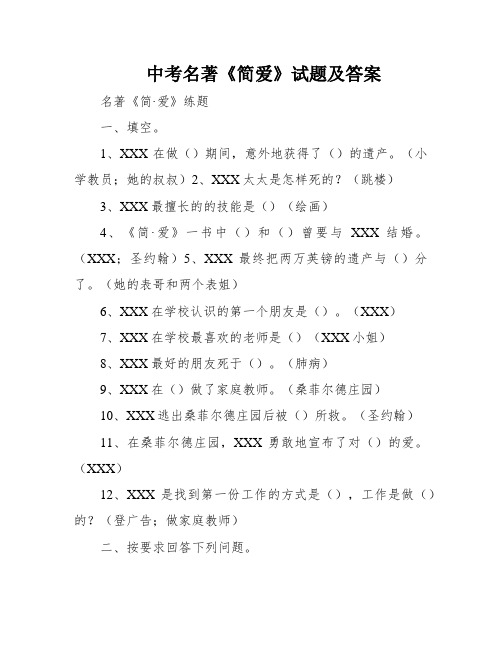 中考名著《简爱》试题及答案

名著《简·爱》练题

一、填空。

1、XXX 在做（）期间，意外地获得了（）的遗产。（小学教员；她的叔叔）2、XXX 太太是怎样死的？（跳楼）

3、XXX 最擅长的的技能是（）（绘画）

4、《简·爱》一书中（）和（）曾要与 XXX 结婚。（XXX；圣约翰）5、XXX 最终把两万英镑的遗产与（）分了。（她的表哥和两个表姐）

6、XXX 在学校认识的第一个朋友是（）。（XXX）

7、XXX 在学校最喜欢的老师是（）（XXX 小姐）

8、XXX 最好的朋友死于（）。（肺病）

9、XXX 在（）做了家庭教师。（桑菲尔德庄园）

10、XXX 逃出桑菲尔德庄园后被（）所救。（圣约翰）

11、在桑菲尔德庄园，XXX 勇敢地宣布了对（）的爱。（XXX）

12、XXX 是找到第一份工作的方式是（），工作是做（）的？（登广告；做家庭教师）

二、按要求回答下列问题。